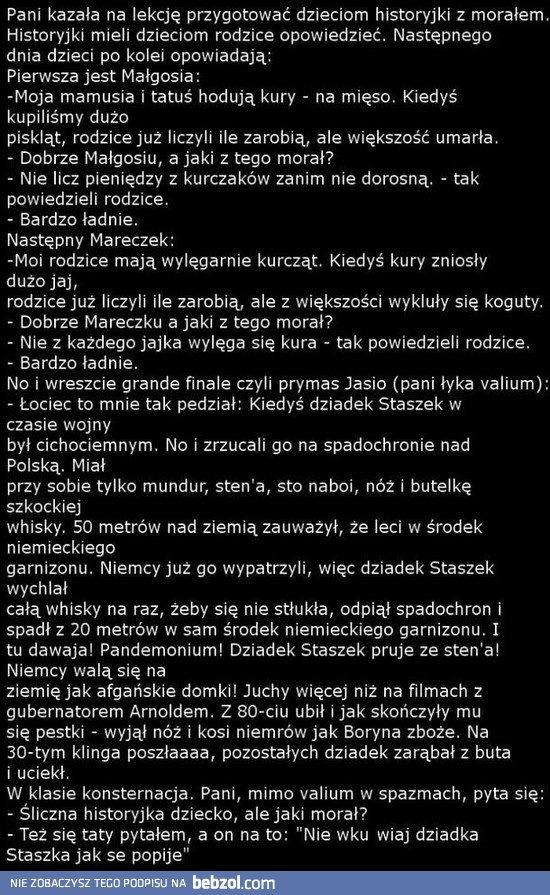 Pani kazała na lekcję przygotować dzieciom historyjki z morałem. Historyjki mieli dzieciom rodzice opowiedzieć. Następnego dnia dzieci po kolei opowiadają:
Pierwsza jest Małgosia:
-Moja mamusia i tatuś hodują kury - na mięso. Kiedyś kupiliśmy dużo piskląt, rodzice już liczyli ile zarobią, ale większość umarła.
- Dobrze Małgosiu, a jaki z tego morał?
- Nie licz pieniędzy z kurczaków zanim nie dorosną. - tak powiedzieli rodzice.
- Bardzo ładnie.
Następny Mareczek:
-Moi rodzice mają wylęgarnie kurcząt. Kiedyś kury zniosły dużo jaj, rodzice już liczyli ile zarobią, ale z większości wykluły się koguty.
- Dobrze Mareczku a jaki z tego morał?
- Nie z każdego jajka wylęga się kura - tak powiedzieli rodzice.
- Bardzo ładnie.
No i wreszcie grande finale czyli prymas Jasio (pani łyka valium):
- Łociec to mnie tak pedział: Kiedyś dziadek Staszek w czasie wojny był cichociemnym. No i zrzucali go na spadochronie nad Polską. Miał przy sobie tylko mundur, sten'a, sto naboi, nóż i butelkę szkockiej whisky. 50 metrów nad ziemią zauważył, że leci w środek niemieckiego garnizonu. Niemcy już go wypatrzyli, więc dziadek Staszek wychlał całą whisky na raz, żeby się nie stłukła, odpiął spadochron i spadł z 20 metrów w sam środek niemieckiego garnizonu. I tu dawaja! Pandemonium! Dziadek Staszek pruje ze sten'a! Niemcy walą się na ziemię jak afgańskie domki! Juchy więcej niż na filmach z gubernatorem Arnoldem. Z 80-ciu ubił i jak skończyły mu się pestki - wyjął nóż i kosi niemrów jak Boryna zboże. Na 30-tym klinga poszłaaaa, pozostałych dziadek zarąbał z buta i uciekł.
W klasie konsternacja. Pani, mimo valium w spazmach, pyta się:
- Śliczna historyjka dziecko, ale jaki morał?
- Też się taty pytałem, a on na to: "Nie wku wiaj dziadka Staszka jak se popije"

NIE ZOBACZYSZ TEGO PODPISU NA bebzol.com